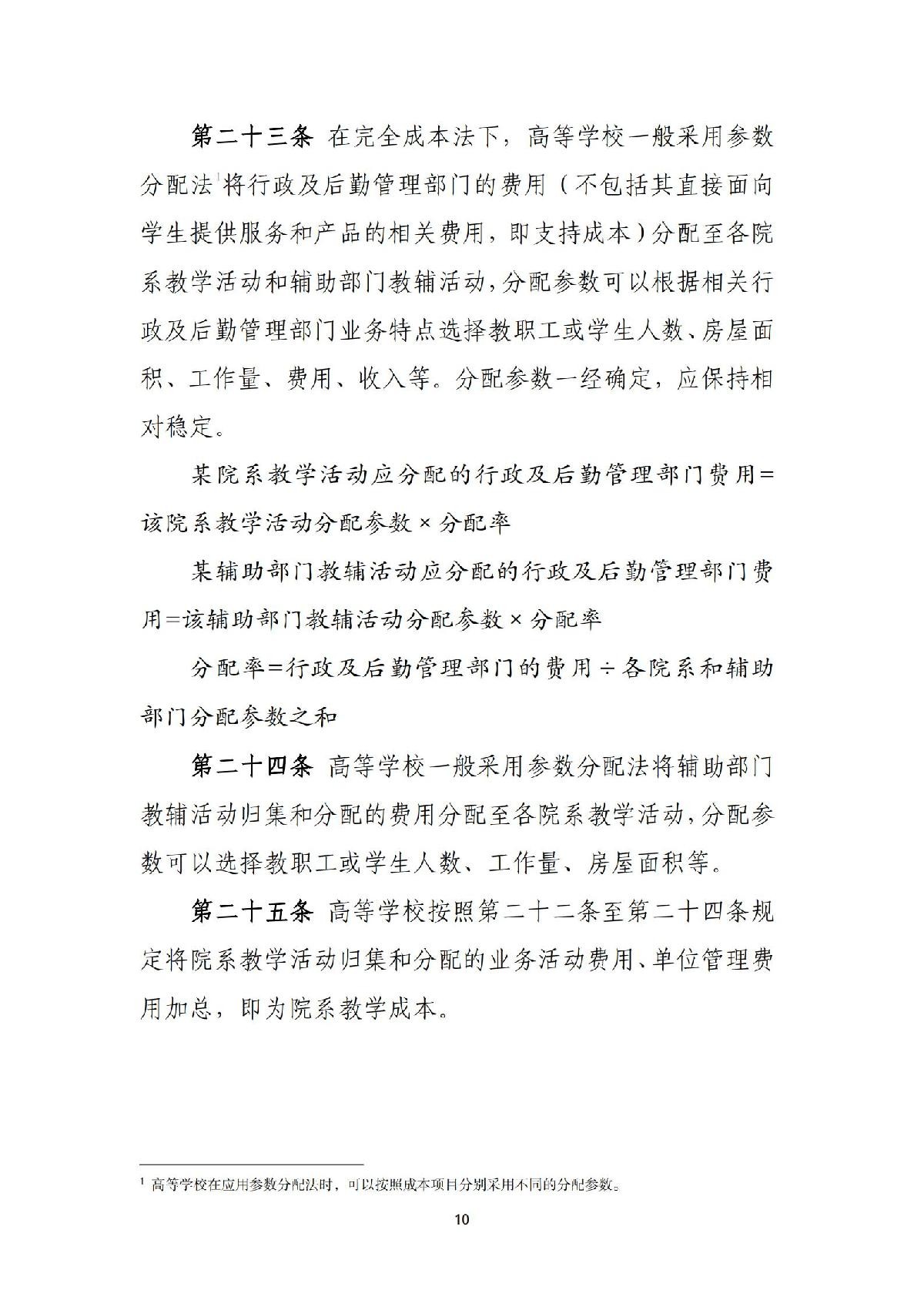 第二十三条 在完全成本法下，高等学校一般采用参数分配法$^1$将行政及后勤管理部门的费用（不包括其直接面向学生提供服务和产品的相关费用，即支持成本）分配至各院系教学活动和辅助部门教辅活动，分配参数可以根据相关行政及后勤管理部门业务特点选择教职工或学生人数、房屋面积、工作量、费用、收入等。分配参数一经确定，应保持相对稳定。

某院系教学活动应分配的行政及后勤管理部门费用=该院系教学活动分配参数×分配率

某辅助部门教辅活动应分配的行政及后勤管理部门费用=该辅助部门教辅活动分配参数×分配率

分配率=行政及后勤管理部门的费用÷各院系和辅助部门分配参数之和

第二十四条 高等学校一般采用参数分配法将辅助部门教辅活动归集和分配的费用分配至各院系教学活动，分配参数可以选择教职工或学生人数、工作量、房屋面积等。

第二十五条 高等学校按照第二十二条至第二十四条规定将院系教学活动归集和分配的业务活动费用、单位管理费用加总，即为院系教学成本。

$^1$ 高等学校在应用参数分配法时，可以按照成本项目分别采用不同的分配参数。

10